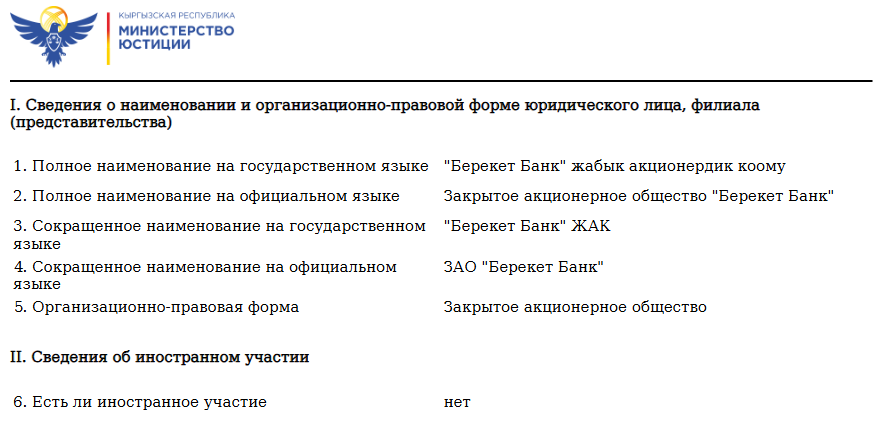 КЫРГЫЗСКАЯ РЕСПУБЛИКА
МИНИСТЕРСТВО
ЮСТИЦИИ

I. Сведения о наименовании и организационно-правовой форме юридического лица, филиала (представительства)

1. Полное наименование на государственном языке
"Берекет Банк" жабык акционердик коому

2. Полное наименование на официальном языке
Закрытое акционерное общество "Берекет Банк"

3. Сокращенное наименование на государственном языке
"Берекет Банк" ЖАК

4. Сокращенное наименование на официальном языке
ЗАО "Берекет Банк"

5. Организационно-правовая форма
Закрытое акционерное общество

II. Сведения об иностранном участии

6. Есть ли иностранное участие
нет